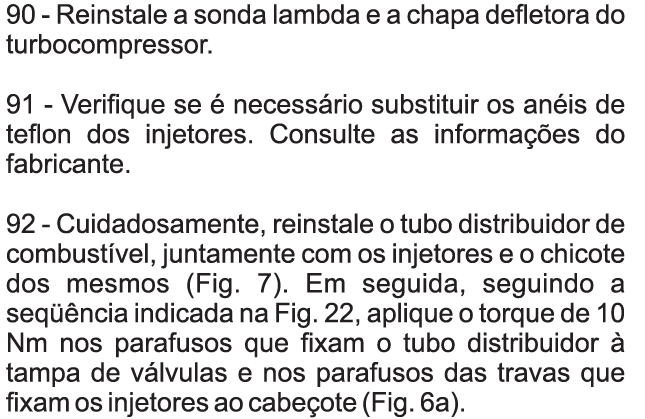 90 - Reinstale a sonda lambda e a chapa defletora do turbocompressor.

91 - Verifique se é necessário substituir os anéis de teflon dos injetores. Consulte as informações do fabricante.

92 - Cuidadosamente, reinstale o tubo distribuidor de combustível, juntamente com os injetores e o chicote dos mesmos (Fig. 7). Em seguida, seguindo a seqüência indicada na Fig. 22, aplique o torque de 10 Nm nos parafusos que fixam o tubo distribuidor à tampa de válvulas e nos parafusos das travas que fixam os injetores ao cabeçote (Fig. 6a).